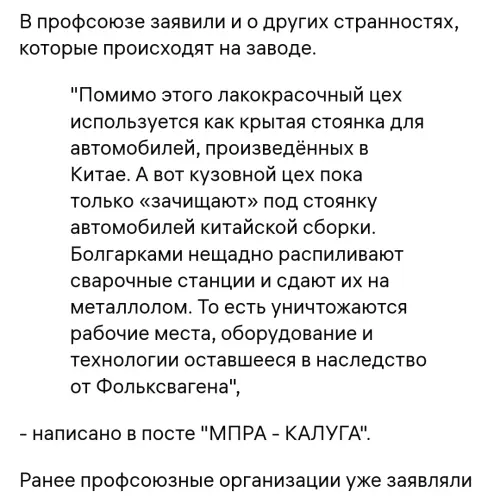 В профсоюзе заявили и о других странностях, которые происходят на заводе.

"Помимо этого лакокрасочный цех используется как крытая стоянка для автомобилей, произведённых в Китае. А вот кузовной цех пока только «зачищают» под стоянку автомобилей китайской сборки. Болгарками нещадно распиливают сварочные станции и сдают их на металлолом. То есть уничтожаются рабочие места, оборудование и технологии оставшееся в наследство от Фольксвагена",

- написано в посте "МПРА - КАЛУГА".

Ранее профсоюзные организации уже заявляли